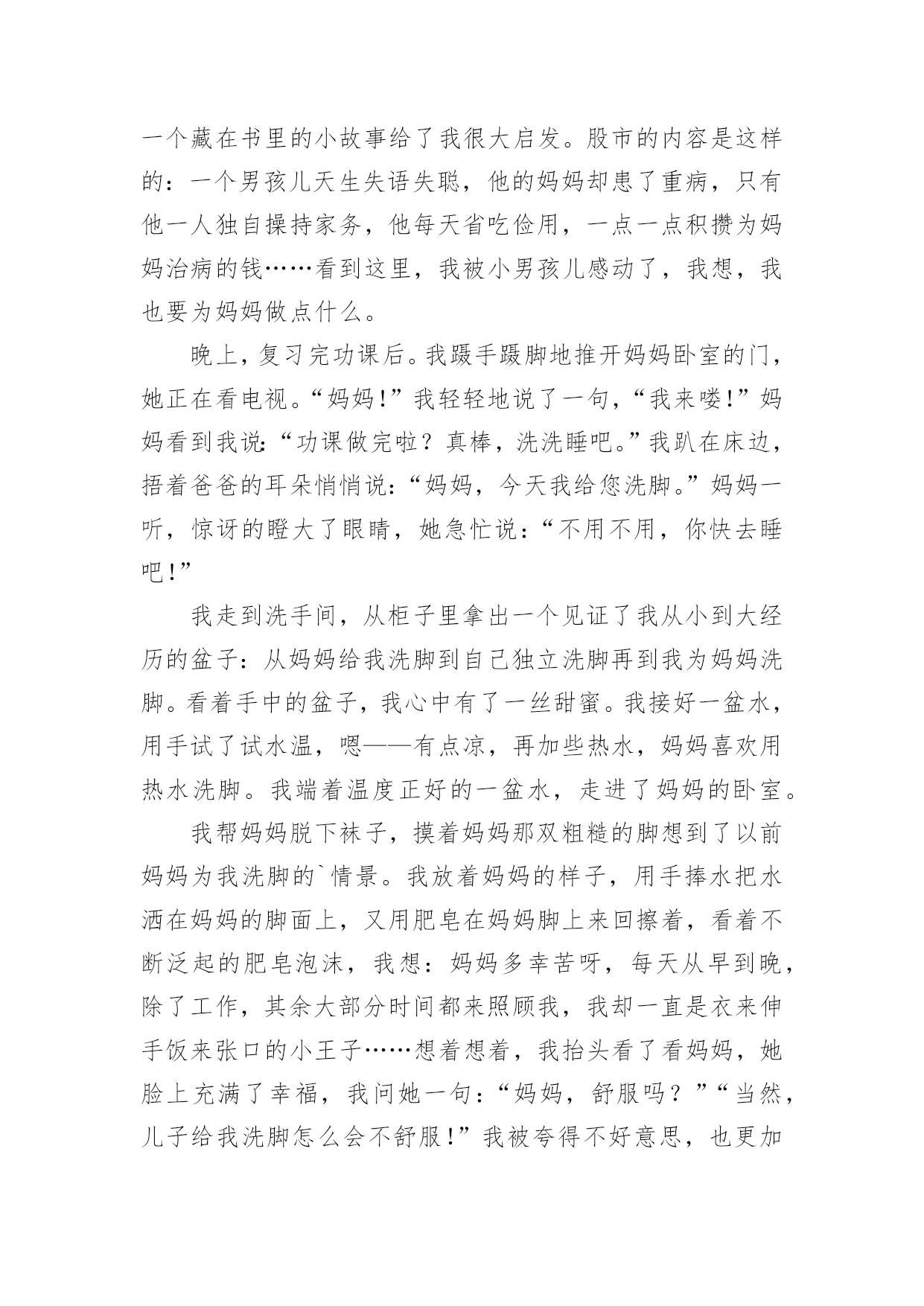 一个藏在书里的小故事给了我很大启发。股市的内容是这样的：一个男孩儿天生失语失聪，他的妈妈却患了重病，只有他一人独自操持家务，他每天省吃俭用，一点一点积攒为妈妈治病的钱……看到这里，我被小男孩儿感动了，我想，我也要为妈妈做点什么。

晚上，复习完功课后。我蹑手蹑脚地推开妈妈卧室的门，她正在看电视。“妈妈！”我轻轻地说了一句，“我来喽！”妈妈看到我说：“功课做完啦？真棒，洗洗睡吧。”我趴在床边，捂着爸爸的耳朵悄悄说：“妈妈，今天我给您洗脚。”妈妈一听，惊讶的瞪大了眼睛，她急忙说：“不用不用，你快去睡吧！”

我走到洗手间，从柜子里拿出一个见证了我从小到大经历的盆子：从妈妈给我洗脚到自己独立洗脚再到我为妈妈洗脚。看着手中的盆子，我心中有了一丝甜蜜。我接好一盆水，用手试了试水温，嗯——有点凉，再加些热水，妈妈喜欢用热水洗脚。我端着温度正好的一盆水，走进了妈妈的卧室。

我帮妈妈脱下袜子，摸着妈妈那双粗糙的脚想到了以前妈妈为我洗脚的`情景。我放着妈妈的样子，用手捧水把水洒在妈妈的脚面上，又用肥皂在妈妈脚上来回擦着，看着不断泛起的肥皂泡沫，我想：妈妈多幸苦呀，每天从早到晚，除了工作，其余大部分时间都来照顾我，我却一直是衣来伸手饭来张口的小王子……想着想着，我抬头看了看妈妈，她脸上充满了幸福，我问她一句：“妈妈，舒服吗？”“当然，儿子给我洗脚怎么会不舒服！”我被夸得不好意思，也更加